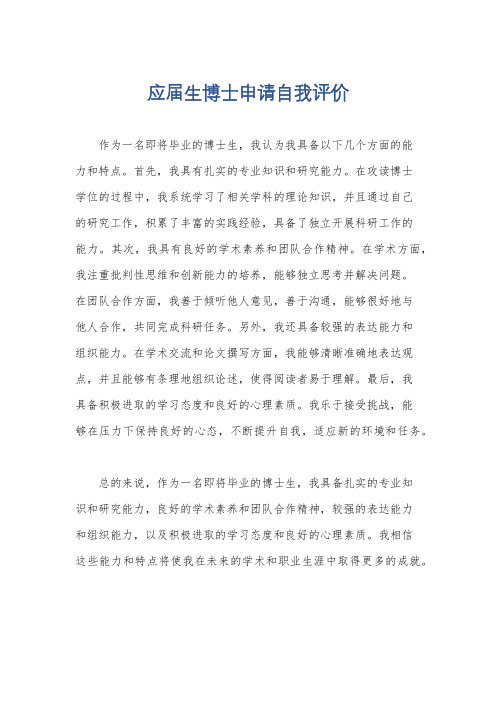 应届生博士申请自我评价

作为一名即将毕业的博士生，我认为我具备以下几个方面的能力和特点。首先，我具有扎实的专业知识和研究能力。在攻读博士学位的过程中，我系统学习了相关学科的理论知识，并且通过自己的研究工作，积累了丰富的实践经验，具备了独立开展科研工作的能力。其次，我具有良好的学术素养和团队合作精神。在学术方面，我注重批判性思维和创新能力的培养，能够独立思考并解决问题。在团队合作方面，我善于倾听他人意见，善于沟通，能够很好地与他人合作，共同完成科研任务。另外，我还具备较强的表达能力和组织能力。在学术交流和论文撰写方面，我能够清晰准确地表达观点，并且能够有条理地组织论述，使得阅读者易于理解。最后，我具备积极进取的学习态度和良好的心理素质。我乐于接受挑战，能够在压力下保持良好的心态，不断提升自我，适应新的环境和任务。

总的来说，作为一名即将毕业的博士生，我具备扎实的专业知识和研究能力，良好的学术素养和团队合作精神，较强的表达能力和组织能力，以及积极进取的学习态度和良好的心理素质。我相信这些能力和特点将使我在未来的学术和职业生涯中取得更多的成就。